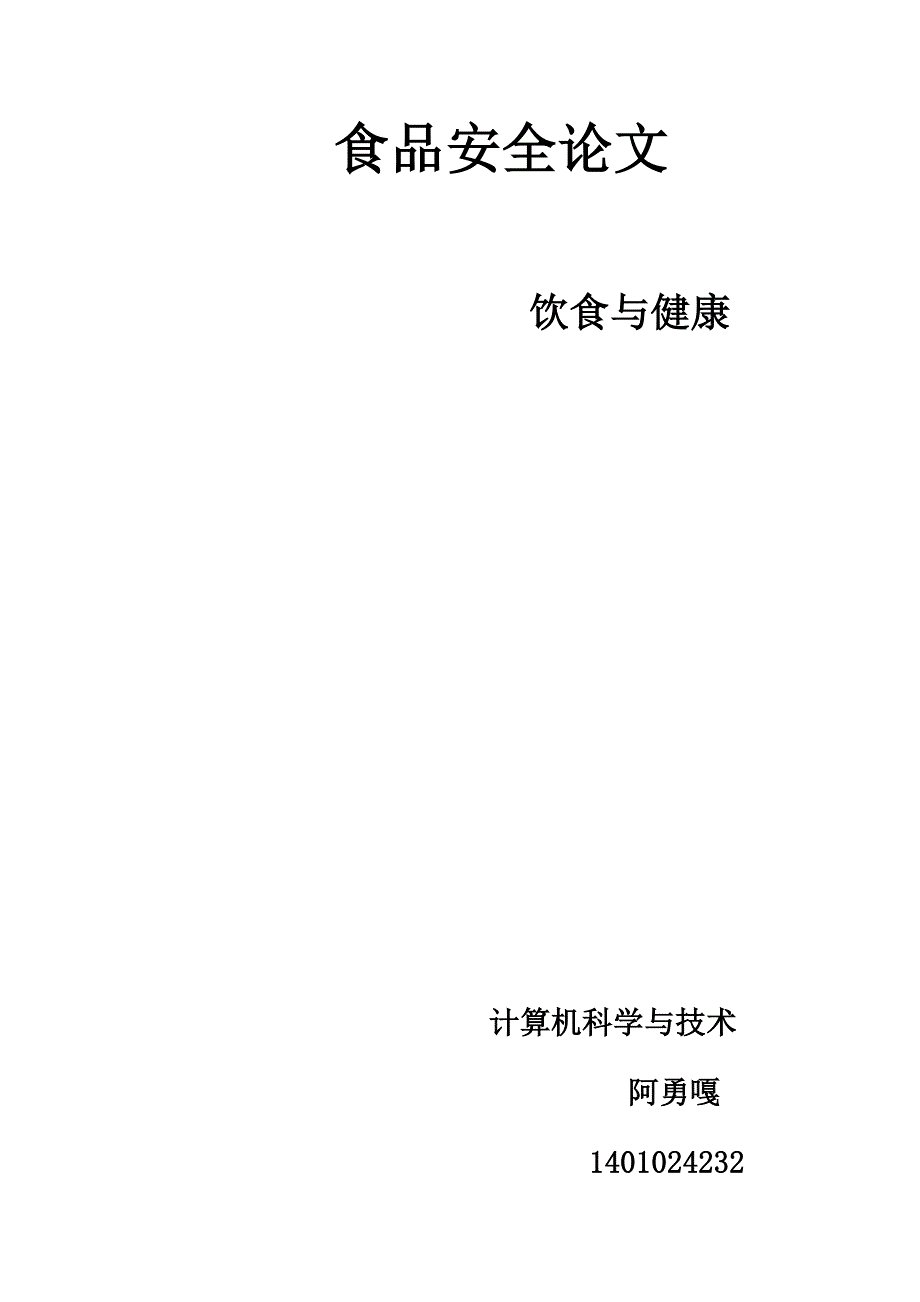 食品安全论文

饮食与健康

计算机科学与技术

阿勇嘎

1401024232